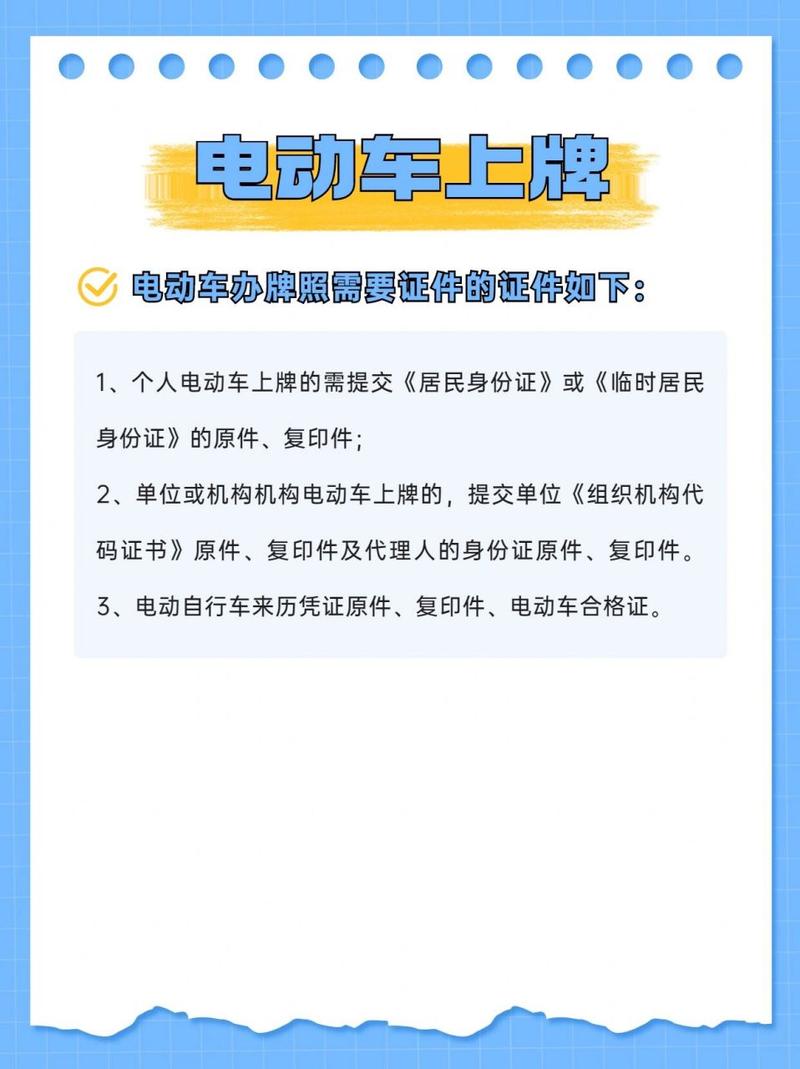 电动车上牌

电动车办牌照需要证件的证件如下：

1、个人电动车上牌的需提交《居民身份证》或《临时居民身份证》的原件、复印件；

2、单位或机构机构电动车上牌的，提交单位《组织机构代码证书》原件、复印件及代理人的身份证原件、复印件。

3、电动自行车来历凭证原件、复印件、电动车合格证。